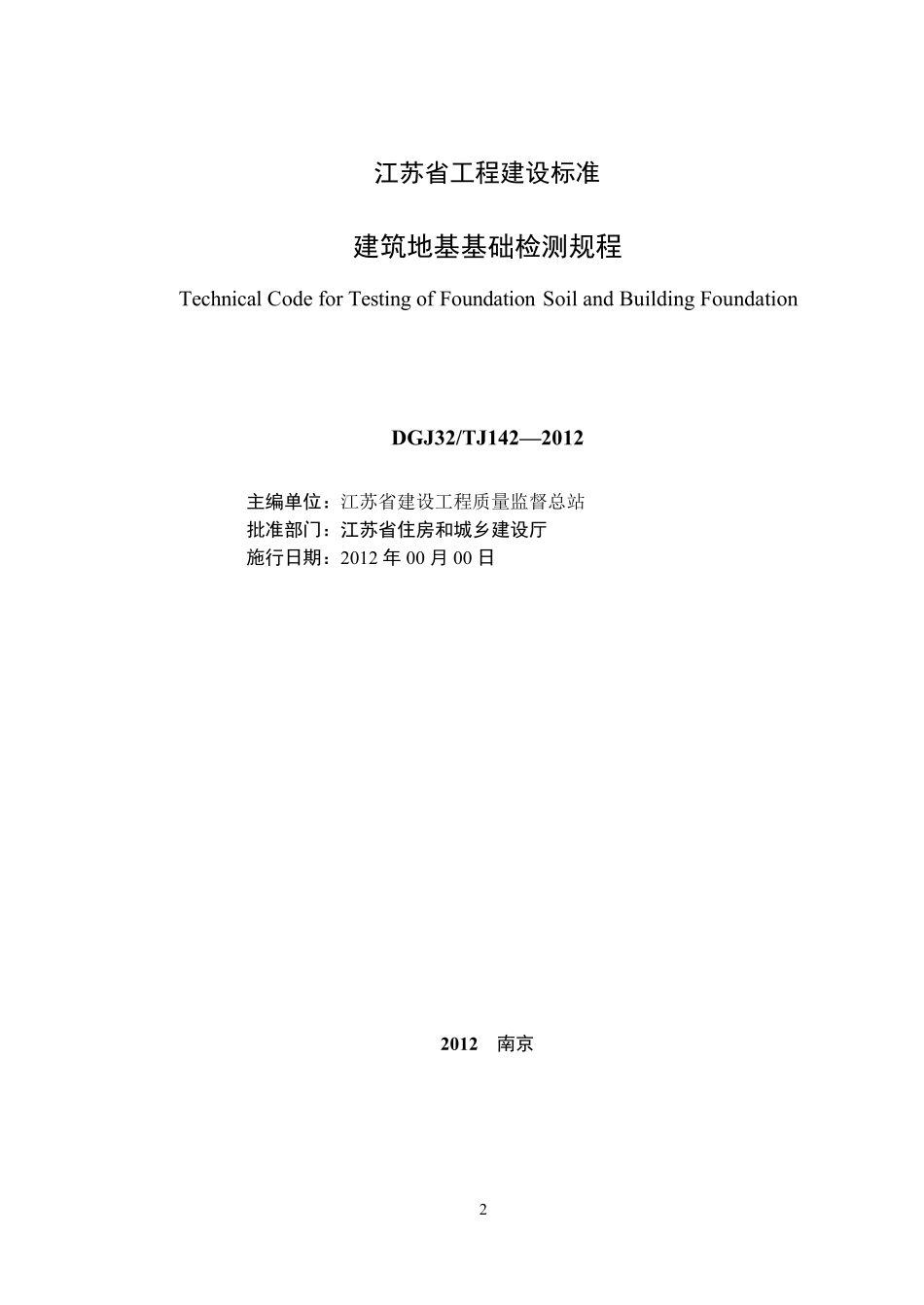 江苏省工程建设标准

建筑地基基础检测规程

Technical Code for Testing of Foundation Soil and Building Foundation

DGJ32/TJ142—2012

主编单位：江苏省建设工程质量监督总站
批准部门：江苏省住房和城乡建设厅
施行日期：2012 年 00 月 00 日

2012 南京

2